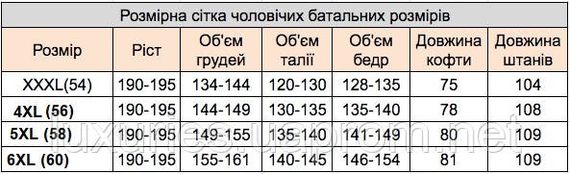 Розмірна сітка чоловічих батальних розмірів

| Розмір | Ріст | Об'єм грудей | Об'єм талії | Об'єм бедр | Довжина кофти | Довжина штанів |
|---|---|---|---|---|---|---|
| XXXL(54) | 190-195 | 134-144 | 120-130 | 128-135 | 75 | 104 |
| 4XL (56) | 190-195 | 144-149 | 130-135 | 135-140 | 78 | 108 |
| 5XL (58) | 190-195 | 149-155 | 135-140 | 141-149 | 80 | 109 |
| 6XL (60) | 190-195 | 155-161 | 140-145 | 146-154 | 81 | 109 |

luxuries.uaprom.net